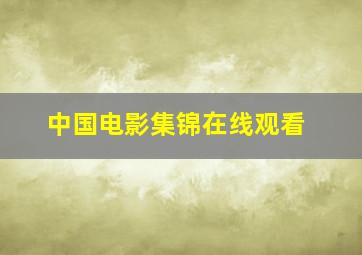 中国电影集锦在线观看